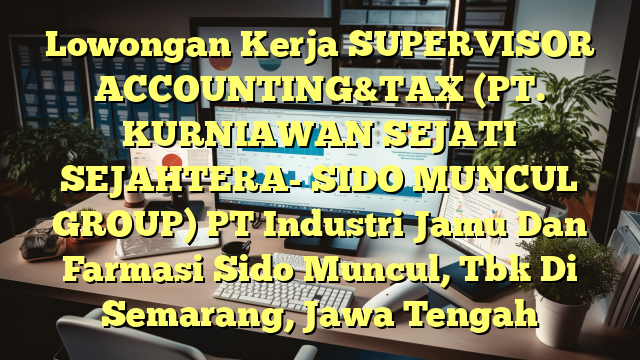 Lowongan Kerja SUPERVISOR ACCOUNTING&TAX (PT. KURNIAWAN SEJATI SEJAHTERA- SIDO MUNCUL GROUP) PT Industri Jamu Dan Farmasi Sido Muncul, Tbk Di Semarang, Jawa Tengah